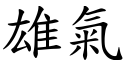 雄氣